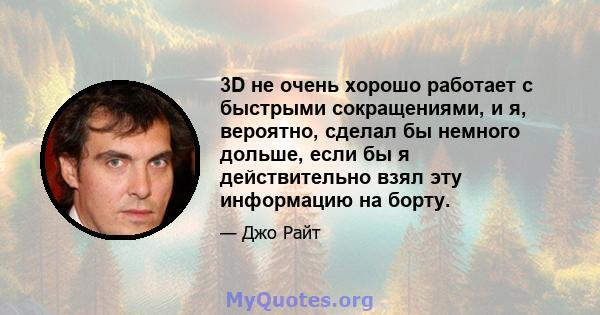 3D не очень хорошо работает с быстрыми сокращениями, и я, вероятно, сделал бы немного дольше, если бы я действительно взял эту информацию на борту.

— Джо Райт

MyQuotes.org